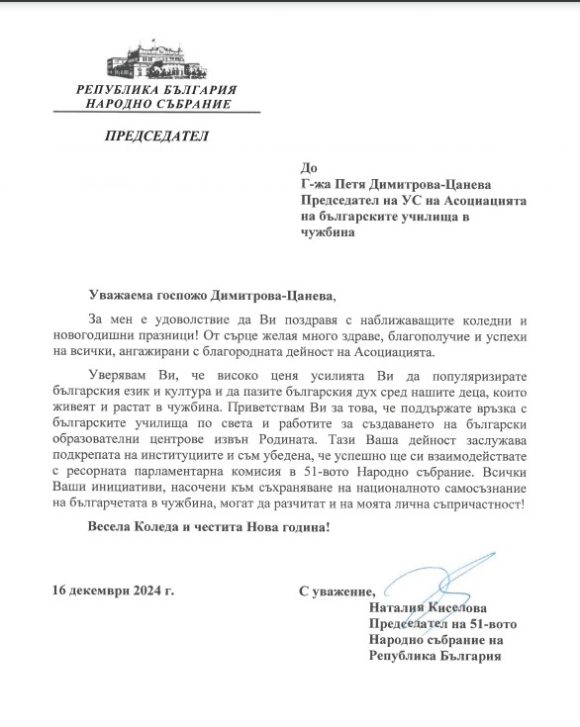 РЕПУБЛИКА БЪЛГАРИЯ
НАРОДНО СЪБРАНИЕ

ПРЕДСЕДАТЕЛ

До
Г-жа Петя Димитрова-Цанева
Председател на УС на Асоциацията на българските училища в чужбина

Уважаема госпожо Димитрова-Цанева,

За мен е удоволствие да Ви поздравя с наближаващите коледни и новогодишни празници! От сърце желая много здраве, благополучие и успехи на всички, ангажирани с благородната дейност на Асоциацията.

Уверявам Ви, че високо ценя усилията Ви да популяризирате българския език и култура и да пазите българския дух сред нашите деца, които живеят и растат в чужбина. Приветствам Ви за това, че поддържате връзка с българските училища по света и работите за създаването на български образователни центрове извън Родината. Тази Ваша дейност заслужава подкрепата на институциите и съм убедена, че успешно ще си взаимодействате с ресорната парламентарна комисия в 51-вото Народно събрание. Всички Ваши инициативи, насочени към съхраняване на националното самосъзнание на българчетата в чужбина, могат да разчитат и на моята лична съпричастност!

Весела Коледа и честита Нова година!

16 декември 2024 г.

С уважение,
Наталия Киселова
Председател на 51-вото Народно събрание на Република България